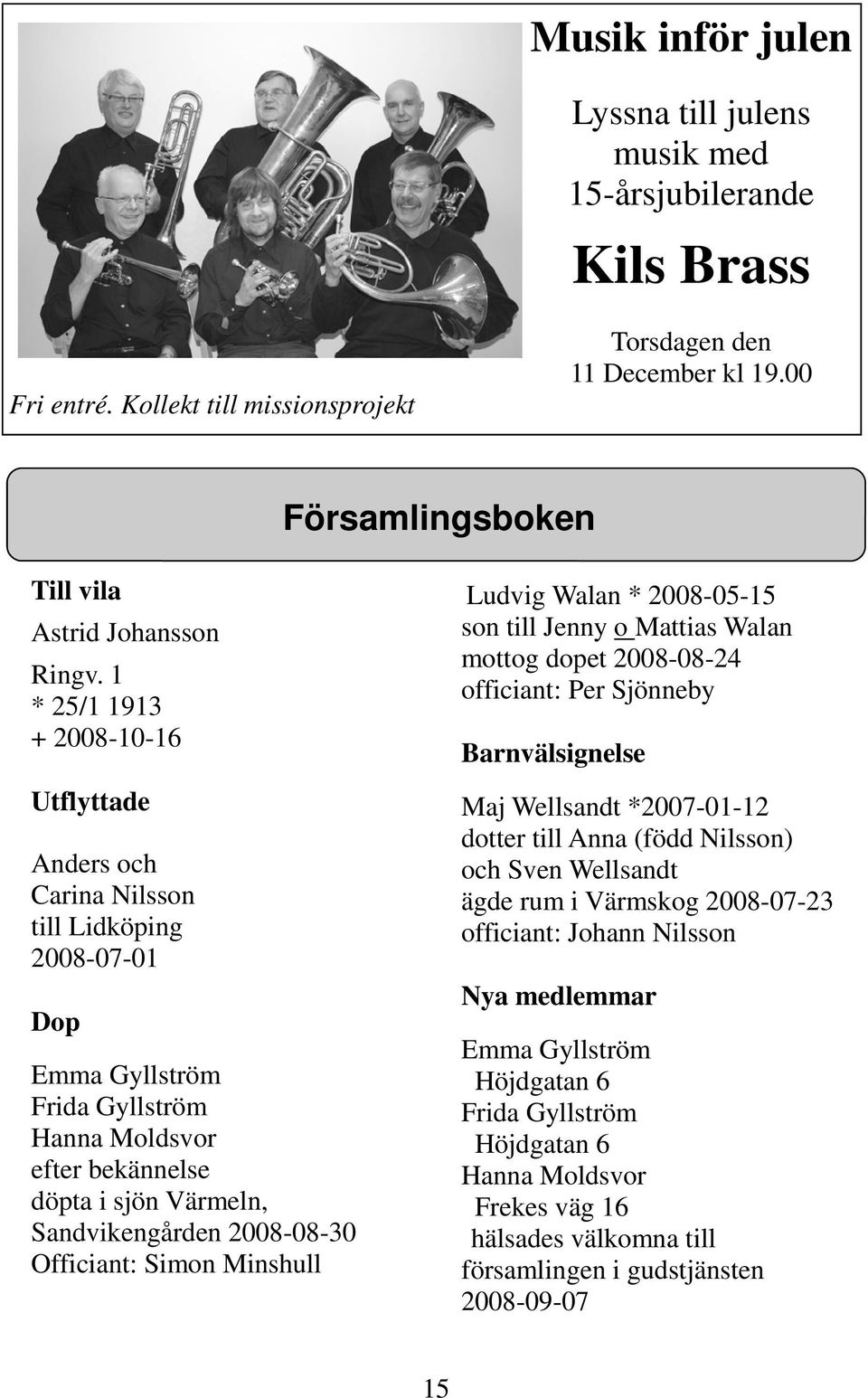 Musik inför julen

Lyssna till julens musik med 15-årsjubilerande

Kils Brass

Torsdagen den 11 December kl 19.00

Fri entré. Kollekt till missionsprojekt

Församlingsboken

Till vila

Astrid Johansson

Ringv. 1
* 25/1 1913
+ 2008-10-16

Utflyttade

Anders och Carina Nilsson till Lidköping 2008-07-01

Dop

Emma Gyllström
Frida Gyllström
Hanna Moldsvor
efter bekännelse döpta i sjön Värmeln, Sandvikengården 2008-08-30
Officiant: Simon Minshull

Ludvig Walan * 2008-05-15
son till Jenny o Mattias Walan
mottog dopet 2008-08-24
officiant: Per Sjönneby

Barnvälsignelse

Maj Wellsandt *2007-01-12
dotter till Anna (född Nilsson) och Sven Wellsandt
ägde rum i Värmskog 2008-07-23
officiant: Johann Nilsson

Nya medlemmar

Emma Gyllström
Höjdgatan 6
Frida Gyllström
Höjdgatan 6
Hanna Moldsvor
Frekes väg 16
hälsades välkomna till församlingen i gudstjänsten 2008-09-07

15